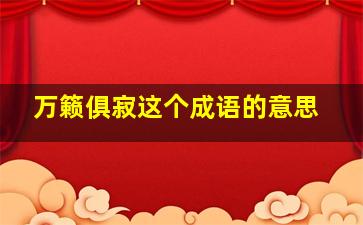 万籁俱寂这个成语的意思